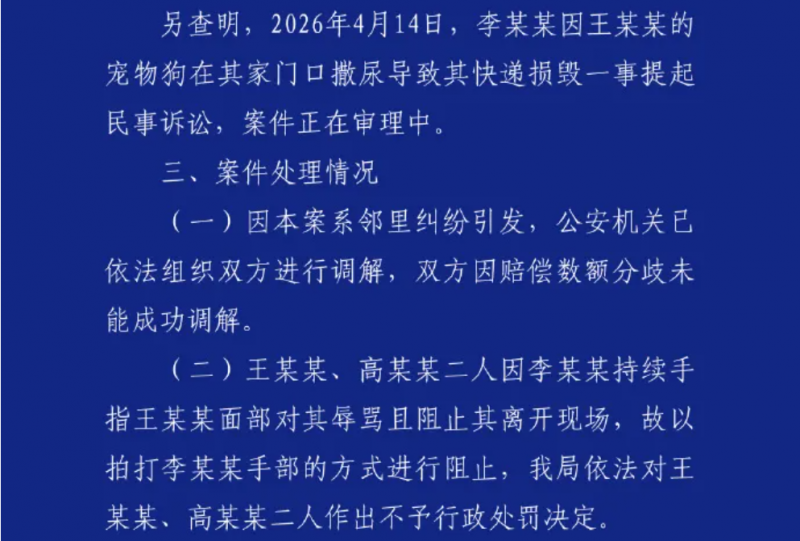 另查明，2026年4月14日，李某某因王某某的宠物狗在其家门口撒尿导致其快递损毁一事提起民事诉讼，案件正在审理中。

三、案件处理情况

（一）因本案系邻里纠纷引发，公安机关已依法组织双方进行调解，双方因赔偿数额分歧未能成功调解。

（二）王某某、高某某二人因李某某持续手指王某某面部对其辱骂且阻止其离开现场，故以拍打李某某手部的方式进行阻止，我局依法对王某某、高某某二人作出不予行政处罚决定。